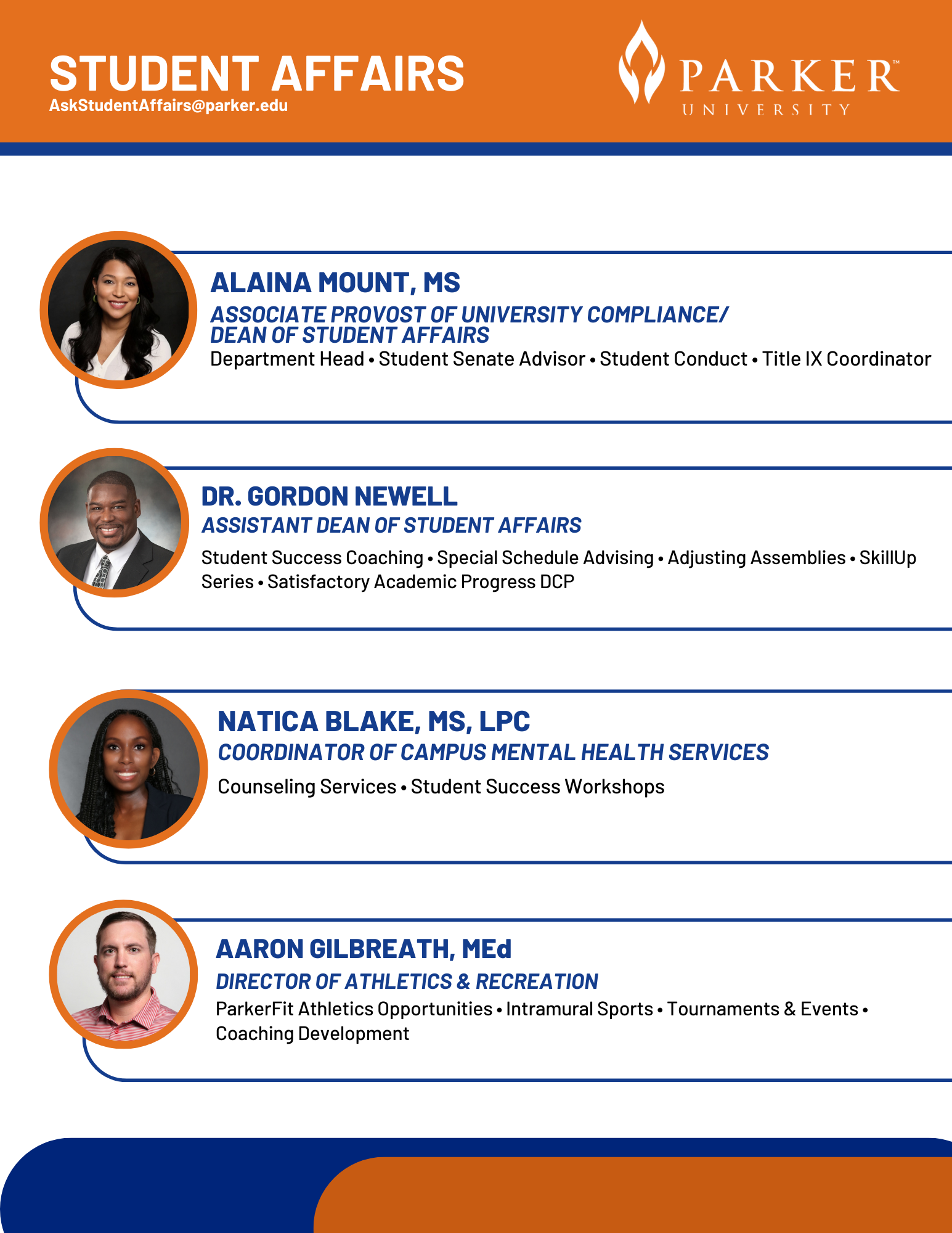 STUDENT AFFAIRS
AskStudentAffairs@parker.edu

PARKER™
UNIVERSITY

ALAINA MOUNT, MS
ASSOCIATE PROVOST OF UNIVERSITY COMPLIANCE/ DEAN OF STUDENT AFFAIRS
Department Head • Student Senate Advisor • Student Conduct • Title IX Coordinator

DR. GORDON NEWELL
ASSISTANT DEAN OF STUDENT AFFAIRS
Student Success Coaching • Special Schedule Advising • Adjusting Assemblies • SkillUp Series • Satisfactory Academic Progress DCP

NATICA BLAKE, MS, LPC
COORDINATOR OF CAMPUS MENTAL HEALTH SERVICES
Counseling Services • Student Success Workshops

AARON GILBREATH, MEd
DIRECTOR OF ATHLETICS & RECREATION
ParkerFit Athletics Opportunities • Intramural Sports • Tournaments & Events • Coaching Development